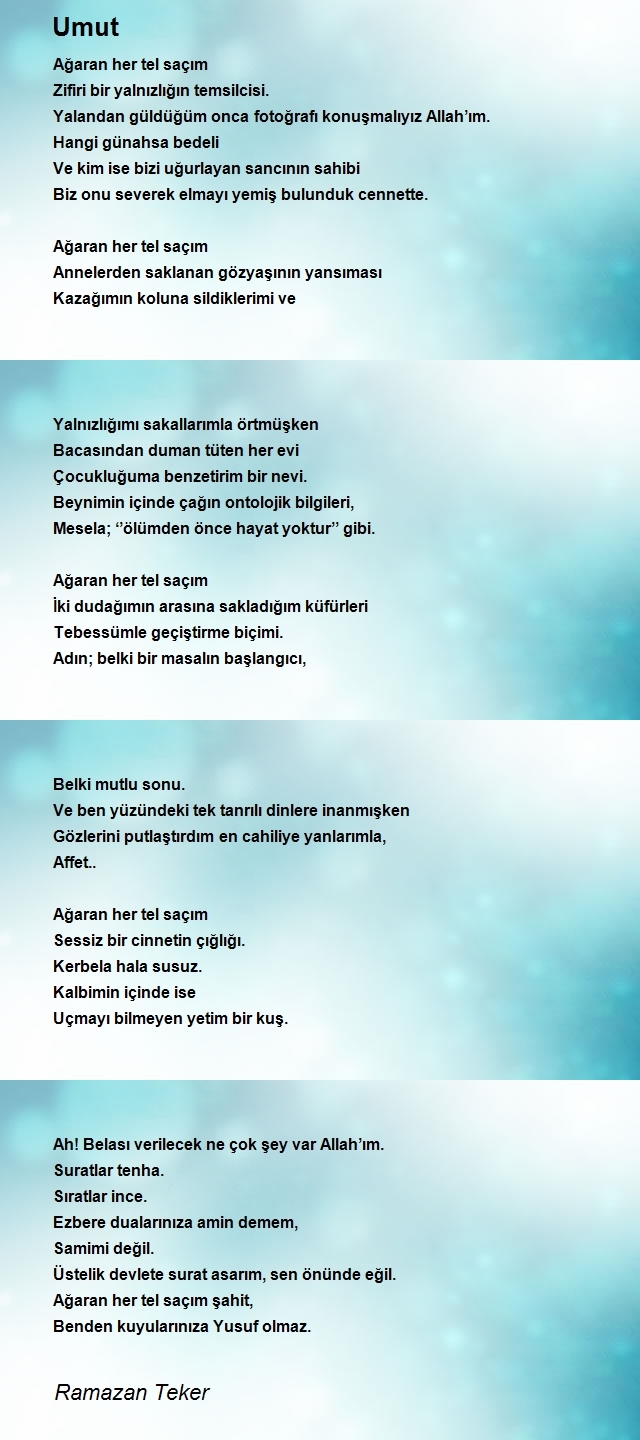 Umut

Ağaran her tel saçım
Zifiri bir yalnızlığın temsilcisi.
Yalandan güldüğüm onca fotoğrafı konuşmalıyız Allah'ım.
Hangi günahsa bedeli
Ve kim ise bizi uğurlayan sancının sahibi
Biz onu severek elmayı yemiş bulunduk cennette.

Ağaran her tel saçım
Annelerden saklanan gözyaşının yansıması
Kazağımın koluna sildiklerimi ve

Yalnızlığımı sakallarımla örtmüşken
Bacasından duman tüten her evi
Çocukluğuma benzetirim bir nevi.
Beynimin içinde çağın ontolojik bilgileri,
Mesela; ''ölümden önce hayat yoktur'' gibi.

Ağaran her tel saçım
İki dudağımın arasına sakladığım küfürleri
Tebessümle geçiştirme biçimi.
Adın; belki bir masalın başlangıcı,

Belki mutlu sonu.
Ve ben yüzündeki tek tanrılı dinlere inanmışken
Gözlerini putlaştırdım en cahiliye yanlarımla,
Affet..

Ağaran her tel saçım
Sessiz bir cinnetin çığlığı.
Kerbela hala susuz.
Kalbimin içinde ise
Uçmayı bilmeyen yetim bir kuş.

Ah! Belası verilecek ne çok şey var Allah'ım.
Suratlar tenha.
Sıratlar ince.
Ezbere dualarınıza amin demem,
Samimi değil.
Üstelik devlete surat asarım, sen önünde eğil.
Ağaran her tel saçım şahit,
Benden kuyularınıza Yusuf olmaz.

Ramazan Teker